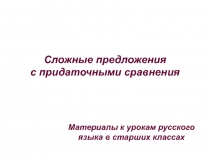 Сложные предложения
с придаточными сравнения

Материалы к урокам русского
языка в старших классах